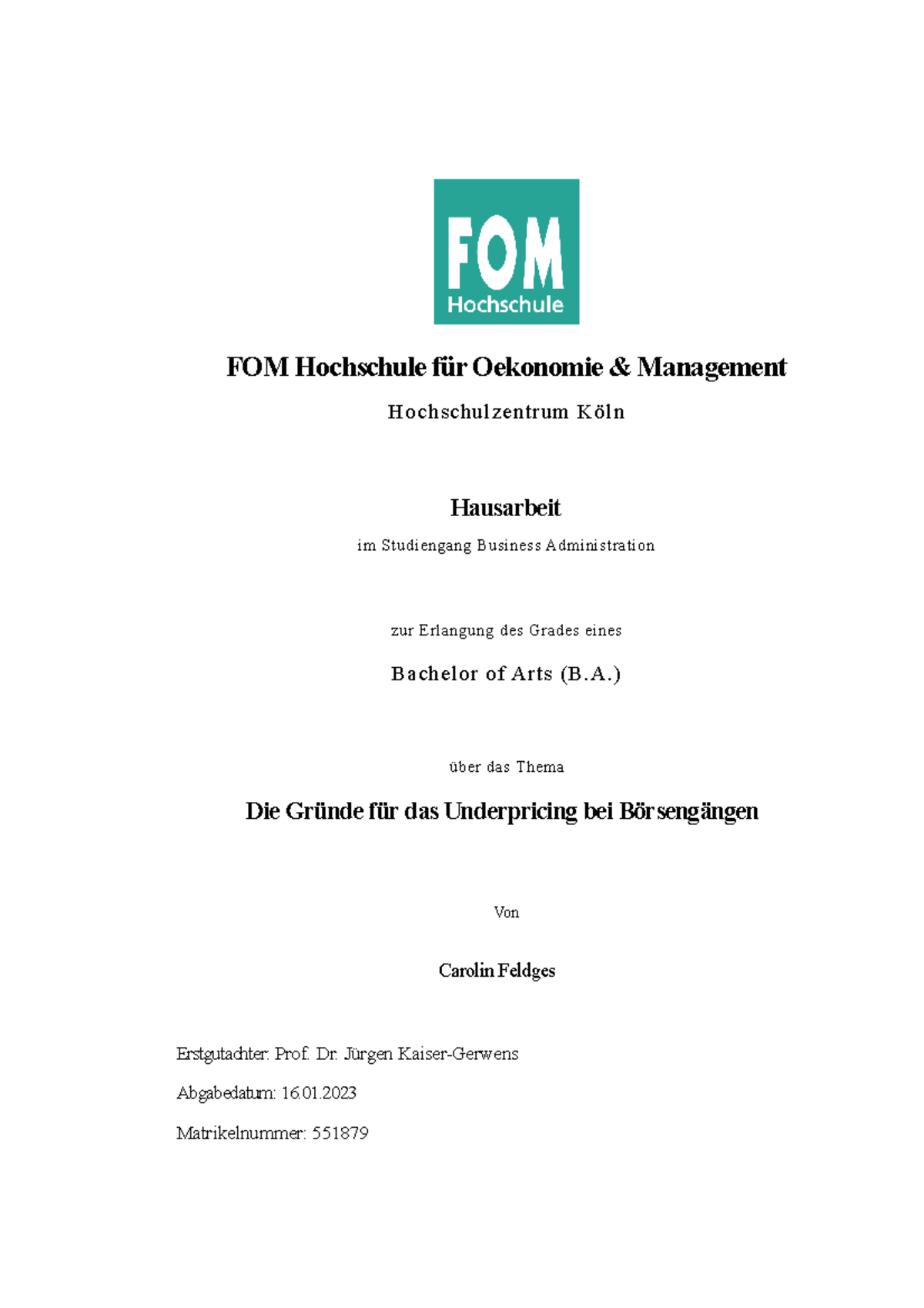 FOM
Hochschule

FOM Hochschule für Oekonomie & Management

Hochschulzentrum Köln

Hausarbeit

im Studiengang Business Administration

zur Erlangung des Grades eines

Bachelor of Arts (B.A.)

über das Thema

Die Gründe für das Underpricing bei Börsengängen

Von

Carolin Feldges

Erstgutachter: Prof. Dr. Jürgen Kaiser-Gerwens

Abgabedatum: 16.01.2023

Matrikelnummer: 551879